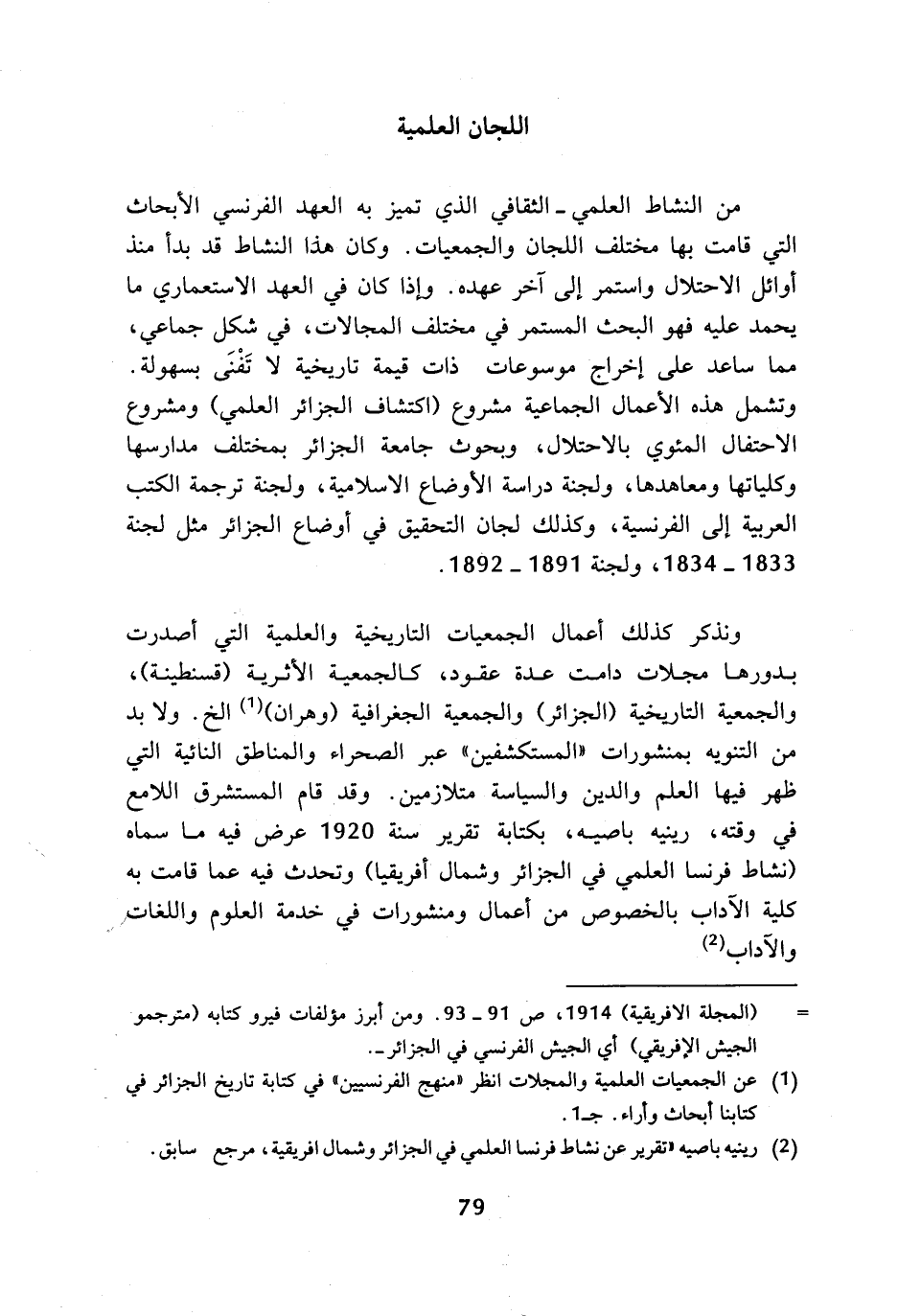 اللجان العلمية

من النشاط العلمي ـ الثقافي الذي تميز به العهد الفرنسي الأبحاث التي قامت بها مختلف اللجان والجمعيات. وكان هذا النشاط قد بدأ منذ أوائل الاحتلال واستمر إلى آخر عهده. وإذا كان في العهد الاستعماري ما يحمد عليه فهو البحث المستمر في مختلف المجالات، في شكل جماعي، مما ساعد على إخراج موسوعات ذات قيمة تاريخية لا تَفْنَى بسهولة. وتشمل هذه الأعمال الجماعية مشروع (اكتشاف الجزائر العلمي) ومشروع الاحتفال المئوي بالاحتلال، وبحوث جامعة الجزائر بمختلف مدارسها وكلياتها ومعاهدها، ولجنة دراسة الأوضاع الاسلامية، ولجنة ترجمة الكتب العربية إلى الفرنسية، وكذلك لجان التحقيق في أوضاع الجزائر مثل لجنة 1833 ـ 1834، ولجنة 1891 ـ 1892.

ونذكر كذلك أعمال الجمعيات التاريخية والعلمية التي أصدرت بدورها مجلات دامت عدة عقود، كالجمعية الأثرية (قسنطينة)، والجمعية التاريخية (الجزائر) والجمعية الجغرافية (وهران)$^{(1)}$ الخ. ولا بد من التنويه بمنشورات «المستكشفين» عبر الصحراء والمناطق النائية التي ظهر فيها العلم والدين والسياسة متلازمين. وقد قام المستشرق اللامع في وقته، رينيه باصيه، بكتابة تقرير سنة 1920 عرض فيه ما سماه (نشاط فرنسا العلمي في الجزائر وشمال أفريقيا) وتحدث فيه عما قامت به كلية الآداب بالخصوص من أعمال ومنشورات في خدمة العلوم واللغات والآداب$^{(2)}$

= (المجلة الافريقية) 1914، ص 91 ـ 93. ومن أبرز مؤلفات فيرو كتابه (مترجمو الجيش الإفريقي) أي الجيش الفرنسي في الجزائر ـ.
(1) عن الجمعيات العلمية والمجلات انظر «منهج الفرنسيين» في كتابة تاريخ الجزائر في كتابنا أبحاث وأراء. جـ1.
(2) رينيه باصيه «تقرير عن نشاط فرنسا العلمي في الجزائر وشمال افريقية، مرجع سابق.

79